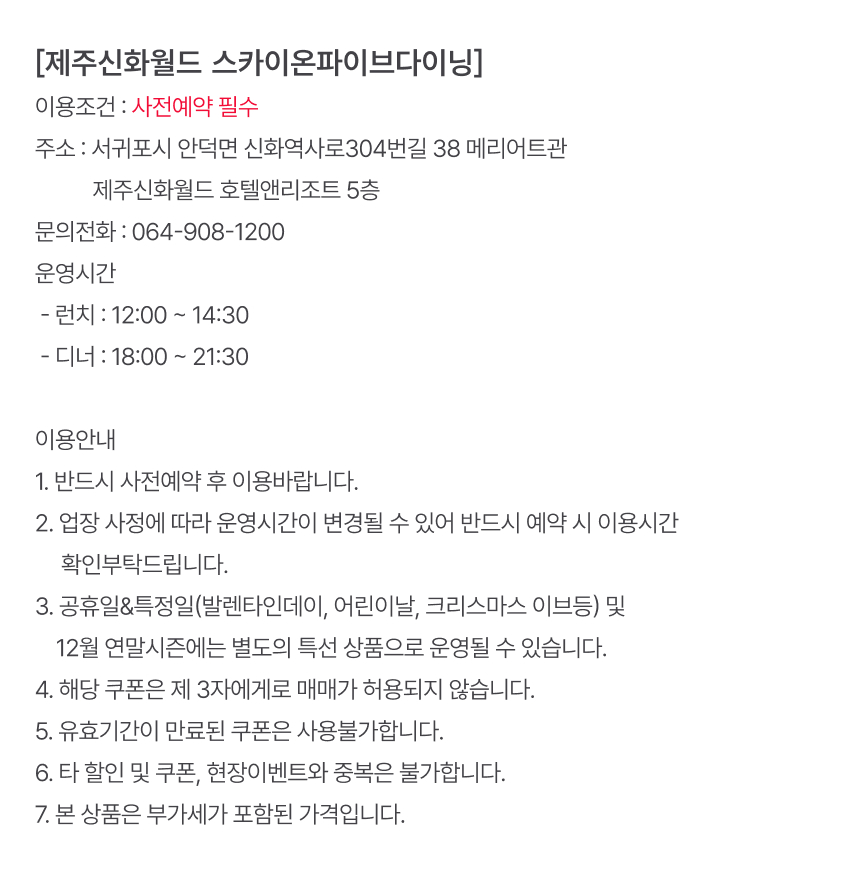 [제주신화월드 스카이온파이브다이닝]
이용조건 : 사전예약 필수
주소 : 서귀포시 안덕면 신화역사로304번길 38 메리어트관
제주신화월드 호텔앤리조트 5층
문의전화 : 064-908-1200
운영시간
- 런치 : 12:00 ~ 14:30
- 디너 : 18:00 ~ 21:30

이용안내
1. 반드시 사전예약 후 이용바랍니다.
2. 업장 사정에 따라 운영시간이 변경될 수 있어 반드시 예약 시 이용시간 확인부탁드립니다.
3. 공휴일&특정일(발렌타인데이, 어린이날, 크리스마스 이브등) 및 12월 연말시즌에는 별도의 특선 상품으로 운영될 수 있습니다.
4. 해당 쿠폰은 제 3자에게로 매매가 허용되지 않습니다.
5. 유효기간이 만료된 쿠폰은 사용불가합니다.
6. 타 할인 및 쿠폰, 현장이벤트와 중복은 불가합니다.
7. 본 상품은 부가세가 포함된 가격입니다.